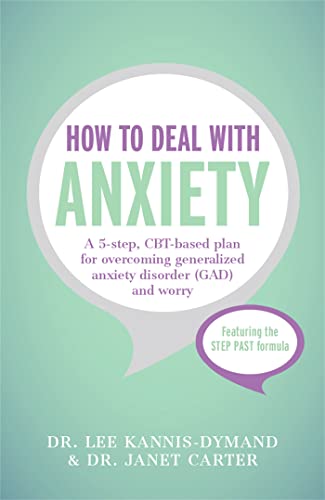 HOW TO DEAL WITH
ANXIETY

A 5-step, CBT-based plan for overcoming generalized anxiety disorder (GAD) and worry

Featuring the STEP PAST formula

DR. LEE KANNIS-DYMAND
& DR. JANET CARTER